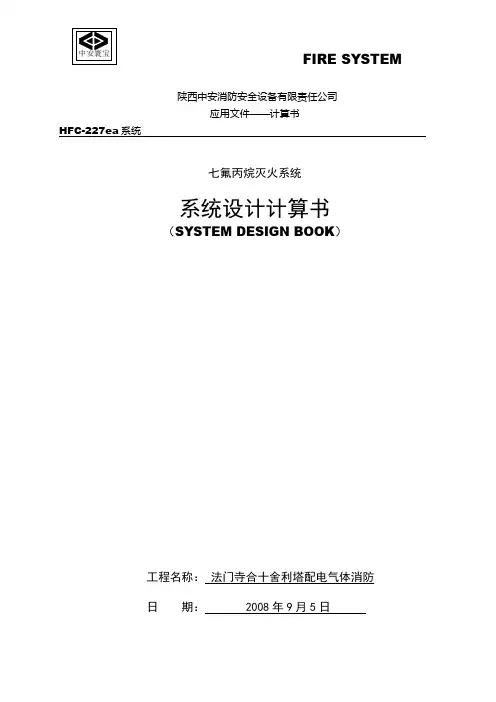 中安寰宝

FIRE SYSTEM

陕西中安消防安全设备有限责任公司
应用文件——计算书

HFC-227ea系统

七氟丙烷灭火系统

系统设计计算书
（SYSTEM DESIGN BOOK）

工程名称：法门寺合十舍利塔配电气体消防

日 期：2008年9月5日